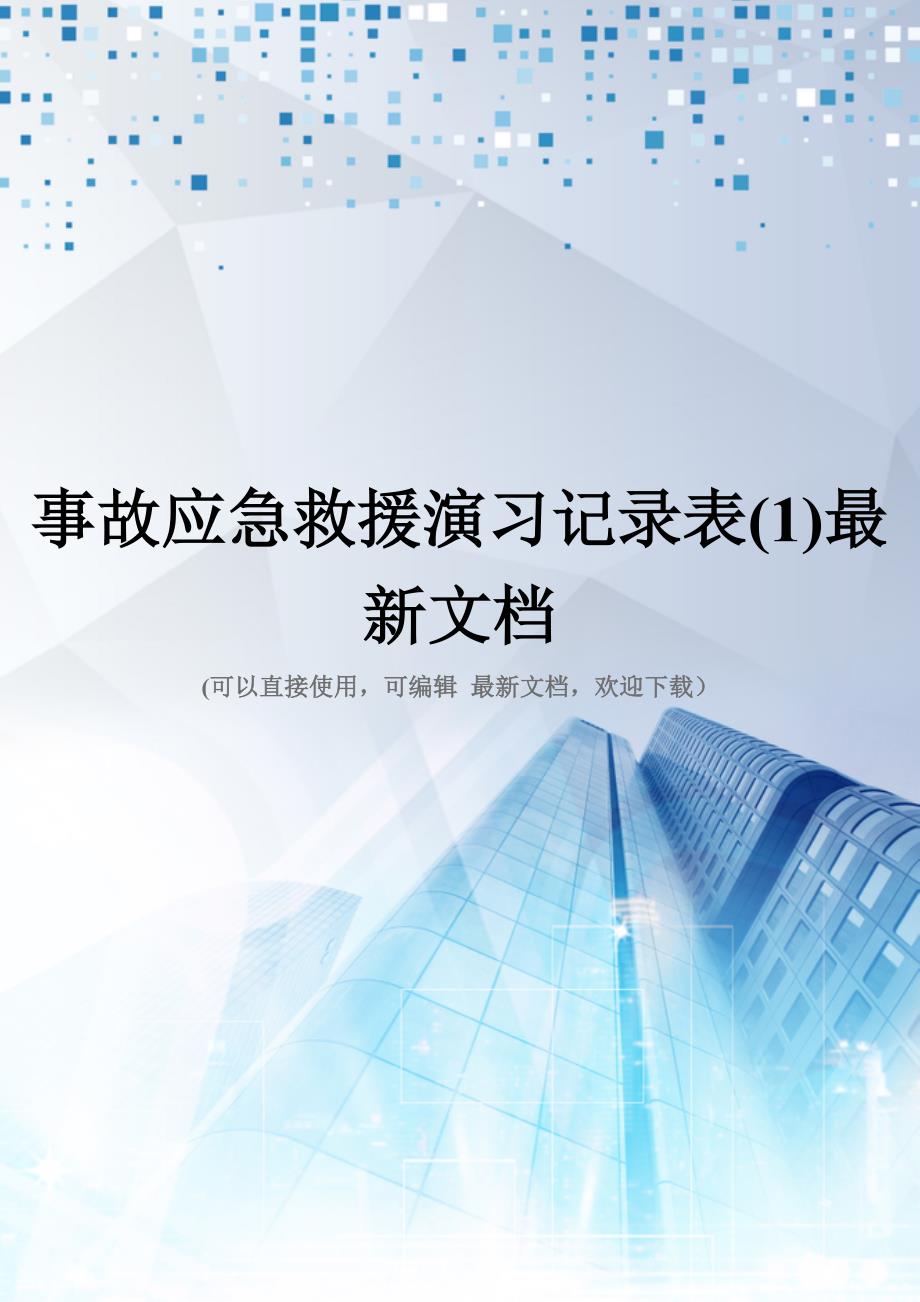 事故应急救援演习记录表(1)最新文档

(可以直接使用，可编辑 最新文档，欢迎下载）